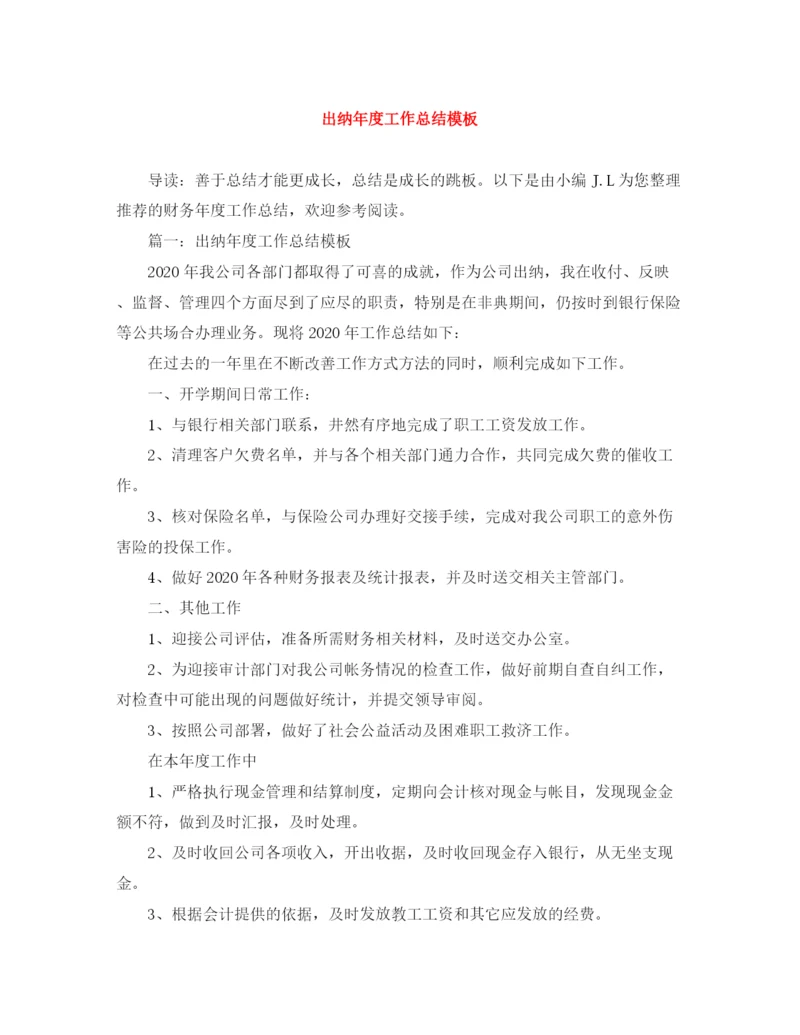 出纳年度工作总结模板

导读：善于总结才能更成长，总结是成长的跳板。以下是由小编 J.L 为您整理推荐的财务年度工作总结，欢迎参考阅读。

篇一：出纳年度工作总结模板

2020 年我公司各部门都取得了可喜的成就，作为公司出纳，我在收付、反映、监督、管理四个方面尽到了应尽的职责，特别是在非典期间，仍按时到银行保险等公共场合办理业务。现将 2020 年工作总结如下：

在过去的一年里在不断改善工作方式方法的同时，顺利完成如下工作。

一、开学期间日常工作：

1、与银行相关部门联系，井然有序地完成了职工工资发放工作。

2、清理客户欠费名单，并与各个相关部门通力合作，共同完成欠费的催收工作。

3、核对保险名单，与保险公司办理好交接手续，完成对我公司职工的意外伤害险的投保工作。

4、做好 2020 年各种财务报表及统计报表，并及时送交相关主管部门。

二、其他工作

1、迎接公司评估，准备所需财务相关材料，及时送交办公室。

2、为迎接审计部门对我公司帐务情况的检查工作，做好前期自查自纠工作，对检查中可能出现的问题做好统计，并提交领导审阅。

3、按照公司部署，做好了社会公益活动及困难职工救济工作。

在本年度工作中

1、严格执行现金管理和结算制度，定期向会计核对现金与帐目，发现现金金额不符，做到及时汇报，及时处理。

2、及时收回公司各项收入，开出收据，及时收回现金存入银行，从无坐支现金。

3、根据会计提供的依据，及时发放教工工资和其它应发放的经费。